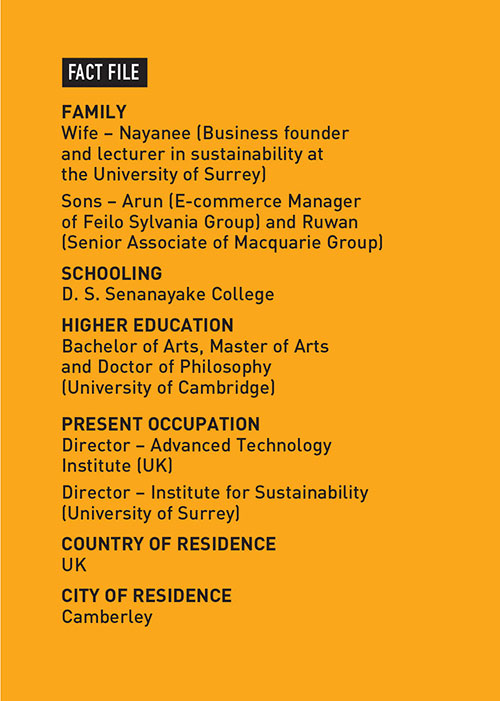 FACT FILE

FAMILY
Wife – Nayanee (Business founder and lecturer in sustainability at the University of Surrey)

Sons – Arun (E-commerce Manager of Feilo Sylvania Group) and Ruwan (Senior Associate of Macquarie Group)

SCHOOLING
D. S. Senanayake College

HIGHER EDUCATION
Bachelor of Arts, Master of Arts and Doctor of Philosophy (University of Cambridge)

PRESENT OCCUPATION
Director – Advanced Technology Institute (UK)

Director – Institute for Sustainability (University of Surrey)

COUNTRY OF RESIDENCE
UK

CITY OF RESIDENCE
Camberley